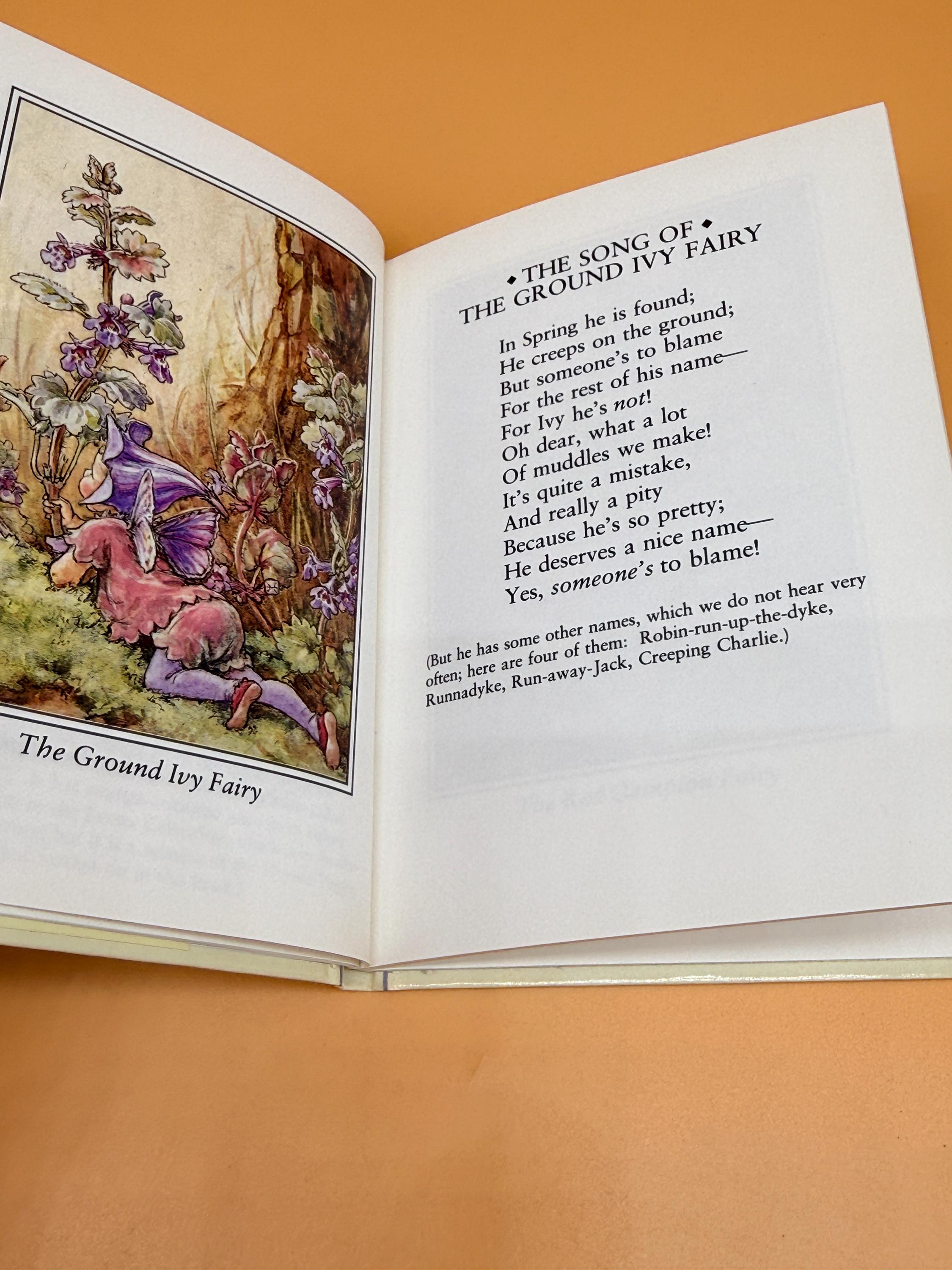 The Ground Ivy Fairy

◆ THE SONG OF ◆
THE GROUND IVY FAIRY

In Spring he is found;
He creeps on the ground;
But someone's to blame
For the rest of his name—
For Ivy he's not!
Oh dear, what a lot
Of muddles we make!
It's quite a mistake,
And really a pity
Because he's so pretty;
He deserves a nice name—
Yes, someone's to blame!

(But he has some other names, which we do not hear very often; here are four of them: Robin-run-up-the-dyke, Runnadyke, Run-away-Jack, Creeping Charlie.)